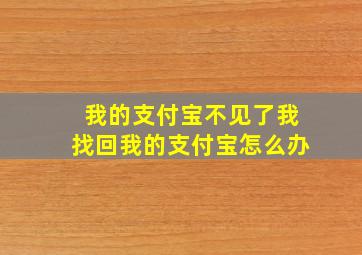 我的支付宝不见了我找回我的支付宝怎么办